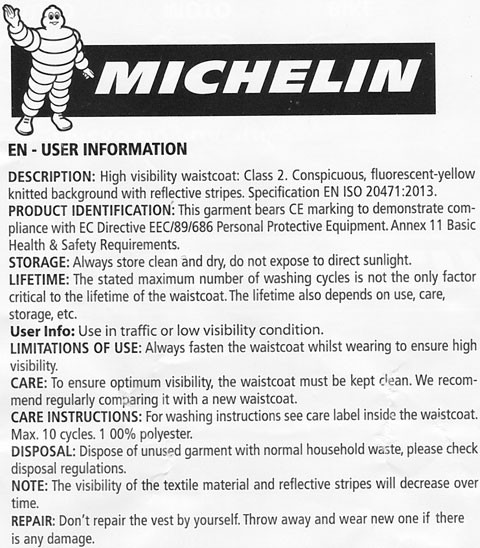 MICHELIN

EN - USER INFORMATION

DESCRIPTION: High visibility waistcoat: Class 2. Conspicuous, fluorescent-yellow knitted background with reflective stripes. Specification EN ISO 20471:2013.
PRODUCT IDENTIFICATION: This garment bears CE marking to demonstrate compliance with EC Directive EEC/89/686 Personal Protective Equipment. Annex 11 Basic Health & Safety Requirements.
STORAGE: Always store clean and dry, do not expose to direct sunlight.
LIFETIME: The stated maximum number of washing cycles is not the only factor critical to the lifetime of the waistcoat. The lifetime also depends on use, care, storage, etc.
User Info: Use in traffic or low visibility condition.
LIMITATIONS OF USE: Always fasten the waistcoat whilst wearing to ensure high visibility.
CARE: To ensure optimum visibility, the waistcoat must be kept clean. We recommend regularly comparing it with a new waistcoat.
CARE INSTRUCTIONS: For washing instructions see care label inside the waistcoat. Max. 10 cycles. 1 00% polyester.
DISPOSAL: Dispose of unused garment with normal household waste, please check disposal regulations.
NOTE: The visibility of the textile material and reflective stripes will decrease over time.
REPAIR: Don't repair the vest by yourself. Throw away and wear new one if there is any damage.